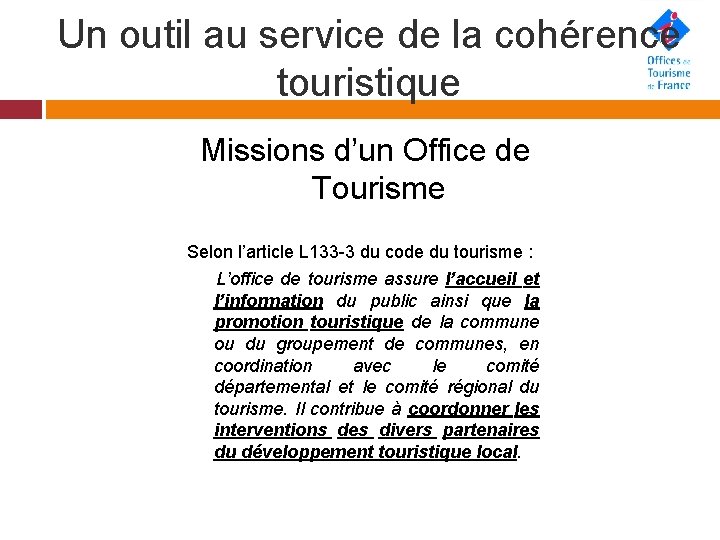 Un outil au service de la cohérence touristique

Offices de Tourisme de France

Missions d'un Office de Tourisme

Selon l'article L133-3 du code du tourisme :

L'office de tourisme assure l'accueil et l'information du public ainsi que la promotion touristique de la commune ou du groupement de communes, en coordination avec le comité départemental et le comité régional du tourisme. Il contribue à coordonner les interventions des divers partenaires du développement touristique local.